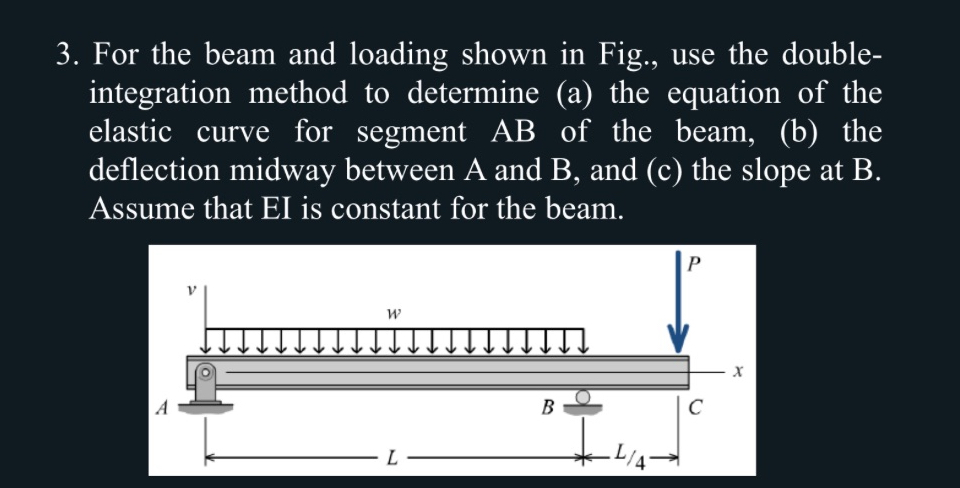 3. For the beam and loading shown in Fig., use the double-integration method to determine (a) the equation of the elastic curve for segment AB of the beam, (b) the deflection midway between A and B, and (c) the slope at B. Assume that EI is constant for the beam.

$v$
$w$
$P$
$x$
$A$
$B$
$C$
$L$
$L/4$